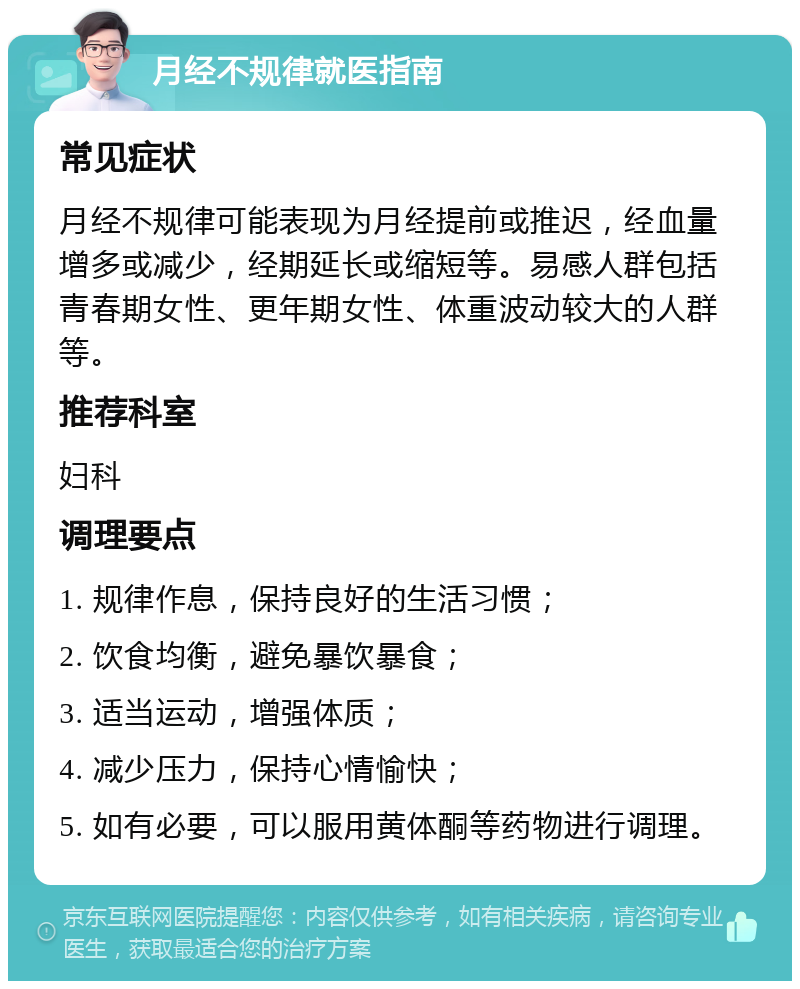 月经不规律就医指南

常见症状

月经不规律可能表现为月经提前或推迟，经血量增多或减少，经期延长或缩短等。易感人群包括青春期女性、更年期女性、体重波动较大的人群等。

推荐科室

妇科

调理要点

1. 规律作息，保持良好的生活习惯；

2. 饮食均衡，避免暴饮暴食；

3. 适当运动，增强体质；

4. 减少压力，保持心情愉快；

5. 如有必要，可以服用黄体酮等药物进行调理。

京东互联网医院提醒您：内容仅供参考，如有相关疾病，请咨询专业医生，获取最适合您的治疗方案